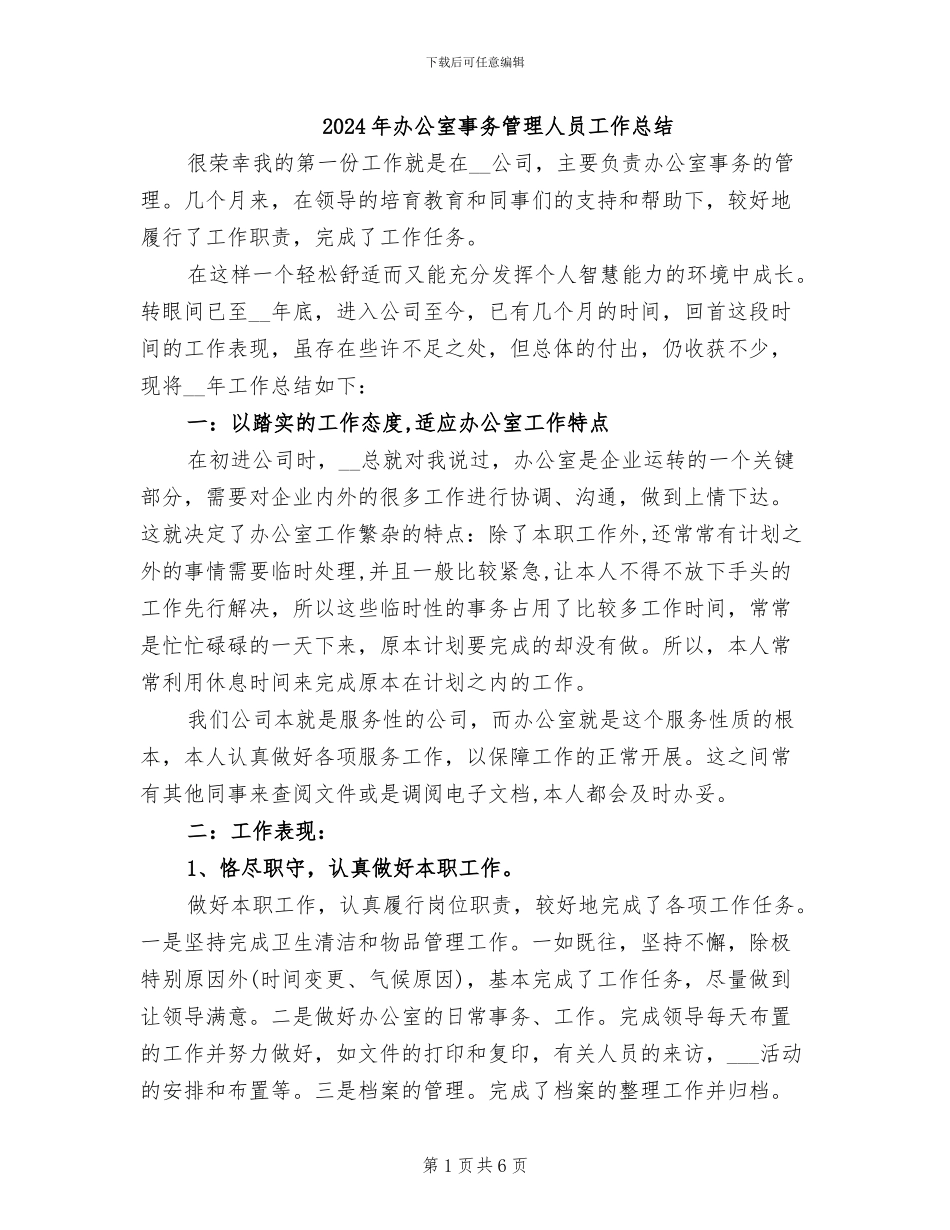 下载后可任意编辑

2024年办公室事务管理人员工作总结

很荣幸我的第一份工作就是在____公司，主要负责办公室事务的管理。几个月来，在领导的培育教育和同事们的支持和帮助下，较好地履行了工作职责，完成了工作任务。

在这样一个轻松舒适而又能充分发挥个人智慧能力的环境中成长。转眼间已至____年底，进入公司至今，已有几个月的时间，回首这段时间的工作表现，虽存在些许不足之处，但总体的付出，仍收获不少，现将____年工作总结如下：

一：以踏实的工作态度,适应办公室工作特点

在初进公司时，____总就对我说过，办公室是企业运转的一个关键部分，需要对企业内外的很多工作进行协调、沟通，做到上情下达。这就决定了办公室工作繁杂的特点：除了本职工作外,还常常有计划之外的事情需要临时处理,并且一般比较紧急,让本人不得不放下手头的工作先行解决，所以这些临时性的事务占用了比较多工作时间，常常是忙忙碌碌的一天下来，原本计划要完成的却没有做。所以，本人常常利用休息时间来完成原本在计划之内的工作。

我们公司本就是服务性的公司，而办公室就是这个服务性质的根本，本人认真做好各项服务工作，以保障工作的正常开展。这之间常有其他同事来查阅文件或是调阅电子文档,本人都会及时办妥。

二：工作表现：

1、恪尽职守，认真做好本职工作。

做好本职工作，认真履行岗位职责，较好地完成了各项工作任务。一是坚持完成卫生清洁和物品管理工作。一如既往，坚持不懈，除极特别原因外(时间变更、气候原因)，基本完成了工作任务，尽量做到让领导满意。二是做好办公室的日常事务、工作。完成领导每天布置的工作并努力做好，如文件的打印和复印，有关人员的来访，____活动的安排和布置等。三是档案的管理。完成了档案的整理工作并归档。

第1页共6页